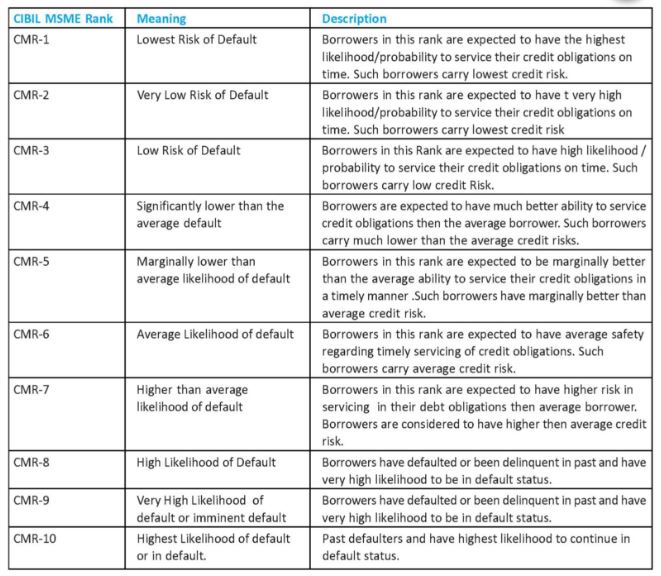 | CIBIL MSME Rank | Meaning | Description |
|---|---|---|
| CMR-1 | Lowest Risk of Default | Borrowers in this rank are expected to have the highest likelihood/probability to service their credit obligations on time. Such borrowers carry lowest credit risk. |
| CMR-2 | Very Low Risk of Default | Borrowers in this rank are expected to have t very high likelihood/probability to service their credit obligations on time. Such borrowers carry lowest credit risk |
| CMR-3 | Low Risk of Default | Borrowers in this Rank are expected to have high likelihood / probability to service their credit obligations on time. Such borrowers carry low credit Risk. |
| CMR-4 | Significantly lower than the average default | Borrowers are expected to have much better ability to service credit obligations then the average borrower. Such borrowers carry much lower than the average credit risks. |
| CMR-5 | Marginally lower than average likelihood of default | Borrowers in this rank are expected to be marginally better than the average ability to service their credit obligations in a timely manner .Such borrowers have marginally better than average credit risk. |
| CMR-6 | Average Likelihood of default | Borrowers in this rank are expected to have average safety regarding timely servicing of credit obligations. Such borrowers carry average credit risk. |
| CMR-7 | Higher than average likelihood of default | Borrowers in this rank are expected to have higher risk in servicing in their debt obligations then average borrower. Borrowers are considered to have higher then average credit risk. |
| CMR-8 | High Likelihood of Default | Borrowers have defaulted or been delinquent in past and have very high likelihood to be in default status. |
| CMR-9 | Very High Likelihood of default or imminent default | Borrowers have defaulted or been delinquent in past and have very high likelihood to be in default status. |
| CMR-10 | Highest Likelihood of default or in default. | Past defaulters and have highest likelihood to continue in default status. |